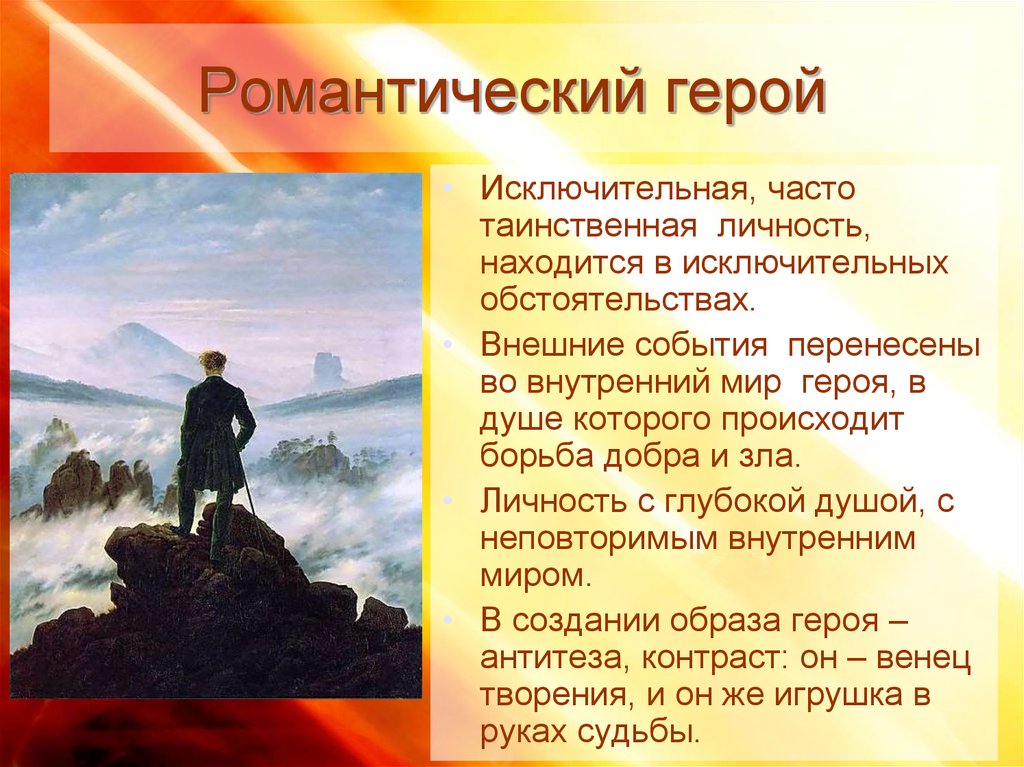 Романтический герой

• Исключительная, часто таинственная личность, находится в исключительных обстоятельствах.
• Внешние события перенесены во внутренний мир героя, в душе которого происходит борьба добра и зла.
• Личность с глубокой душой, с неповторимым внутренним миром.
• В создании образа героя – антитеза, контраст: он – венец творения, и он же игрушка в руках судьбы.